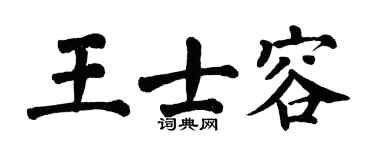 王士容
词典网